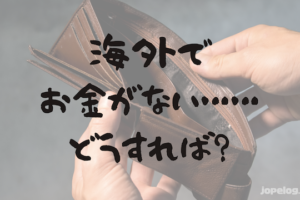 海外で
お金がない……
どうすれば?

Jopelog.